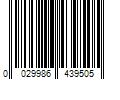 0 029986 439505